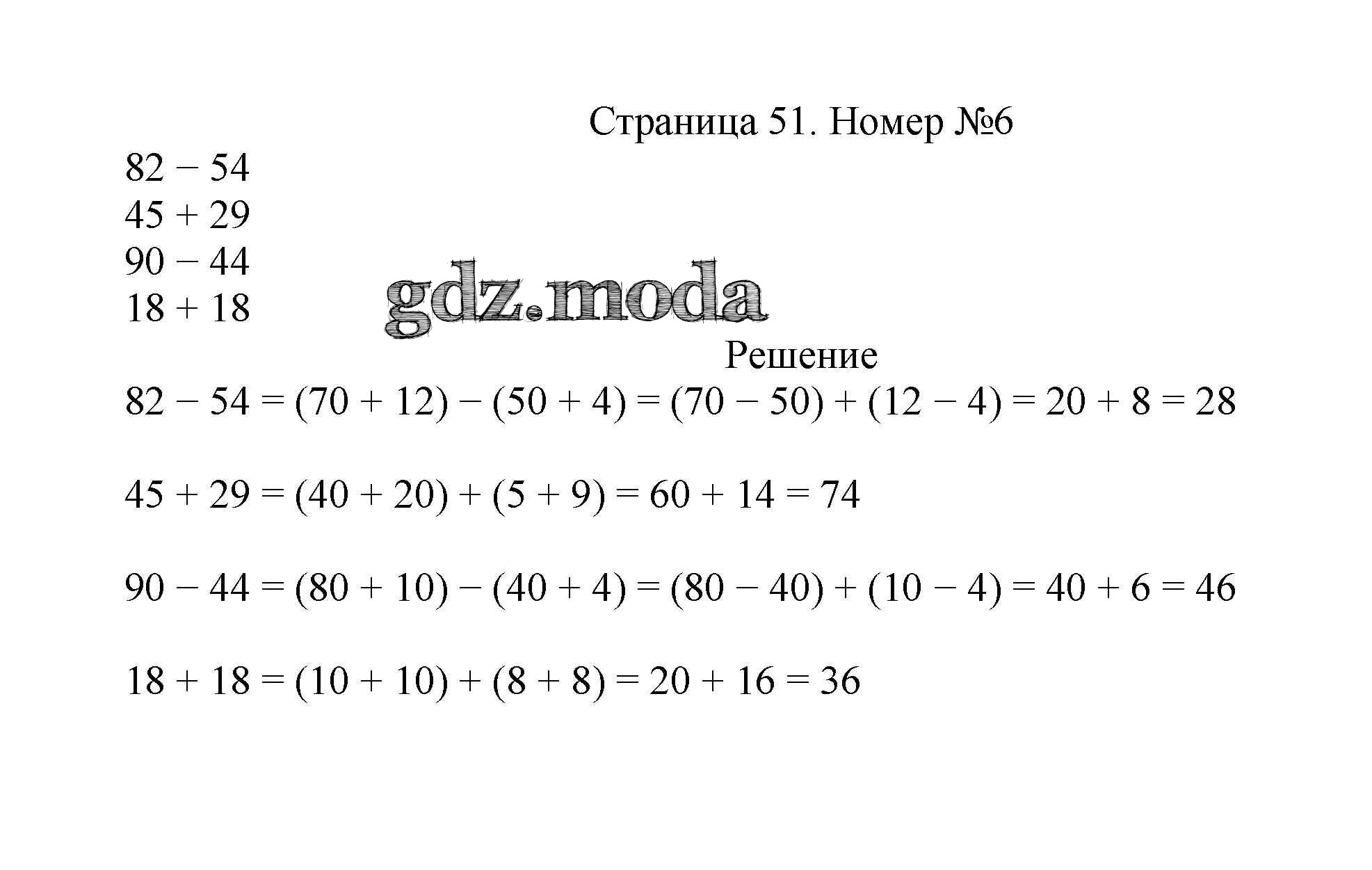 Страница 51. Номер №6

$82 - 54$
$45 + 29$
$90 - 44$
$18 + 18$

gdz.moda

Решение

$82 - 54 = (70 + 12) - (50 + 4) = (70 - 50) + (12 - 4) = 20 + 8 = 28$

$45 + 29 = (40 + 20) + (5 + 9) = 60 + 14 = 74$

$90 - 44 = (80 + 10) - (40 + 4) = (80 - 40) + (10 - 4) = 40 + 6 = 46$

$18 + 18 = (10 + 10) + (8 + 8) = 20 + 16 = 36$